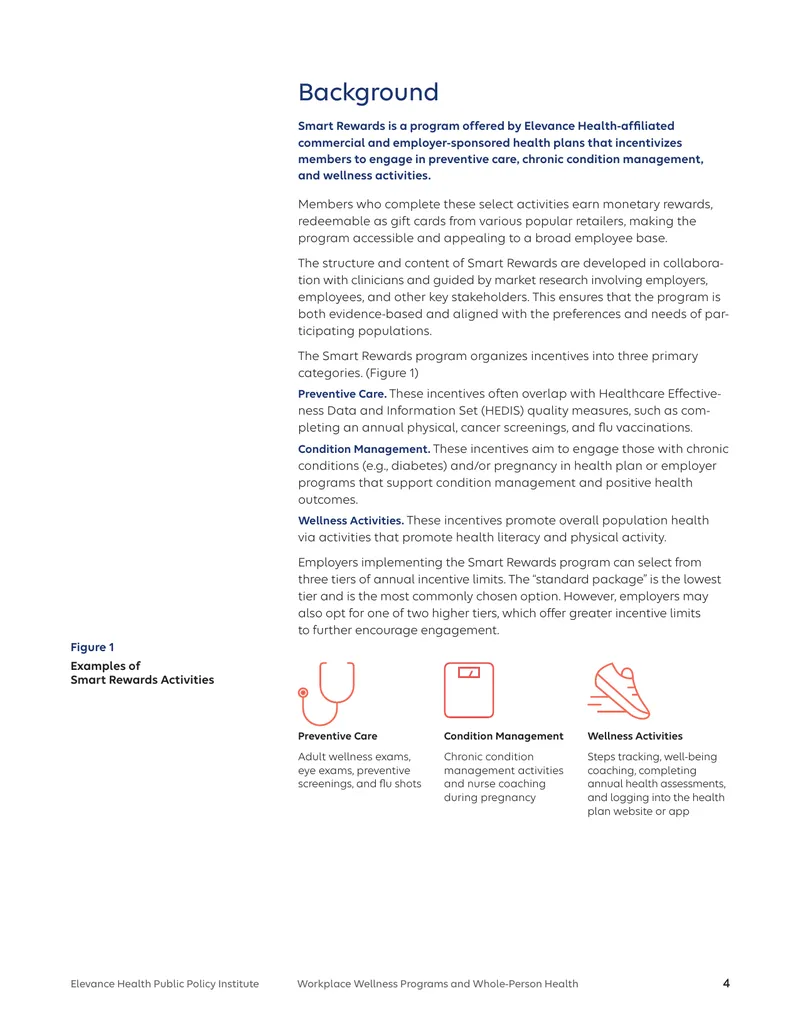 Background

Smart Rewards is a program offered by Elevance Health-affiliated commercial and employer-sponsored health plans that incentivizes members to engage in preventive care, chronic condition management, and wellness activities.

Members who complete these select activities earn monetary rewards, redeemable as gift cards from various popular retailers, making the program accessible and appealing to a broad employee base.

The structure and content of Smart Rewards are developed in collaboration with clinicians and guided by market research involving employers, employees, and other key stakeholders. This ensures that the program is both evidence-based and aligned with the preferences and needs of participating populations.

The Smart Rewards program organizes incentives into three primary categories. (Figure 1)

Preventive Care. These incentives often overlap with Healthcare Effectiveness Data and Information Set (HEDIS) quality measures, such as completing an annual physical, cancer screenings, and flu vaccinations.

Condition Management. These incentives aim to engage those with chronic conditions (e.g., diabetes) and/or pregnancy in health plan or employer programs that support condition management and positive health outcomes.

Wellness Activities. These incentives promote overall population health via activities that promote health literacy and physical activity.

Employers implementing the Smart Rewards program can select from three tiers of annual incentive limits. The "standard package" is the lowest tier and is the most commonly chosen option. However, employers may also opt for one of two higher tiers, which offer greater incentive limits to further encourage engagement.

Figure 1
Examples of Smart Rewards Activities

Preventive Care
Adult wellness exams, eye exams, preventive screenings, and flu shots

Condition Management
Chronic condition management activities and nurse coaching during pregnancy

Wellness Activities
Steps tracking, well-being coaching, completing annual health assessments, and logging into the health plan website or app

Elevance Health Public Policy Institute    Workplace Wellness Programs and Whole-Person Health    4